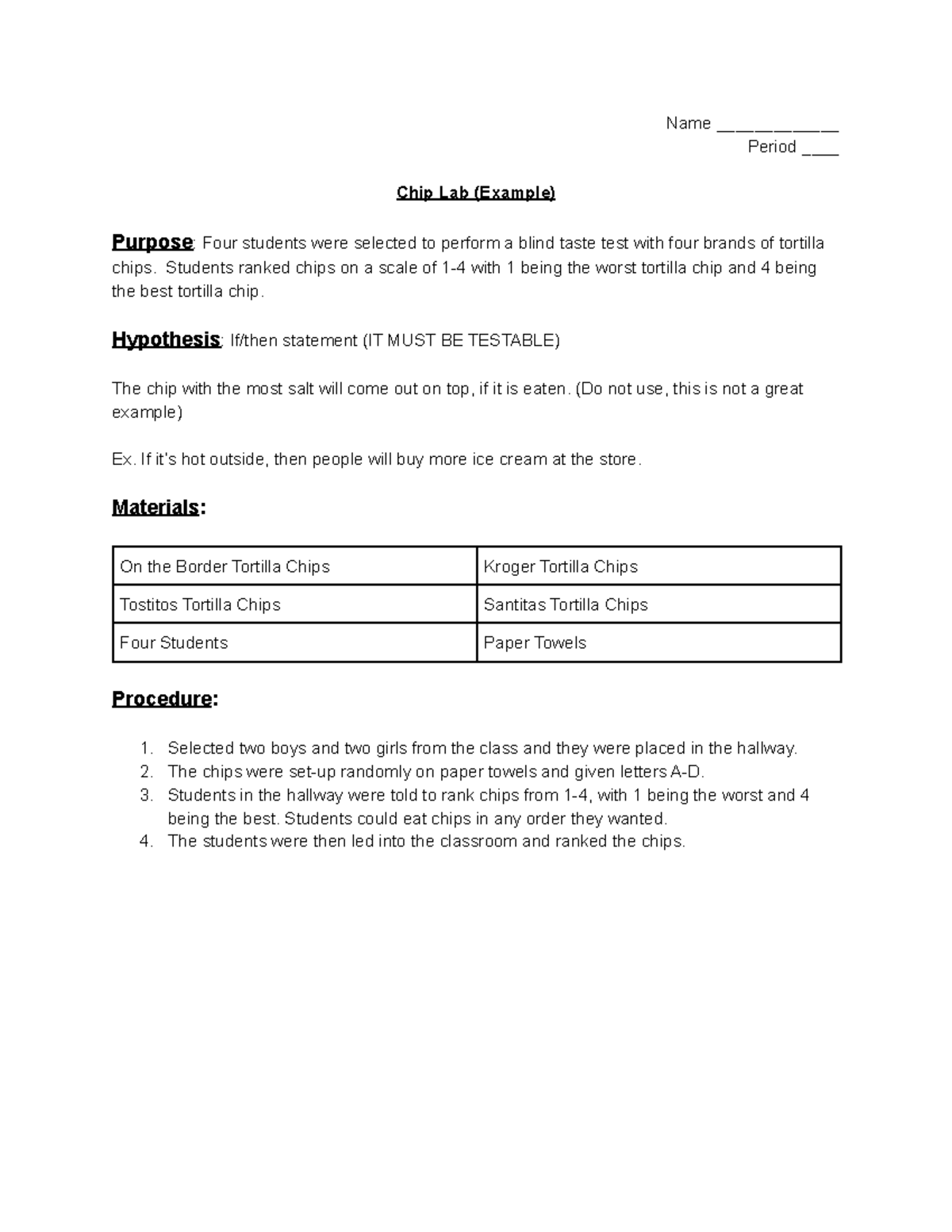 Name ____________
Period ____

Chip Lab (Example)

Purpose: Four students were selected to perform a blind taste test with four brands of tortilla chips. Students ranked chips on a scale of 1-4 with 1 being the worst tortilla chip and 4 being the best tortilla chip.

Hypothesis: If/then statement (IT MUST BE TESTABLE)

The chip with the most salt will come out on top, if it is eaten. (Do not use, this is not a great example)

Ex. If it's hot outside, then people will buy more ice cream at the store.

Materials:

| On the Border Tortilla Chips | Kroger Tortilla Chips |
|---|---|
| Tostitos Tortilla Chips | Santitas Tortilla Chips |
| Four Students | Paper Towels |

Procedure:

1. Selected two boys and two girls from the class and they were placed in the hallway.
2. The chips were set-up randomly on paper towels and given letters A-D.
3. Students in the hallway were told to rank chips from 1-4, with 1 being the worst and 4 being the best. Students could eat chips in any order they wanted.
4. The students were then led into the classroom and ranked the chips.